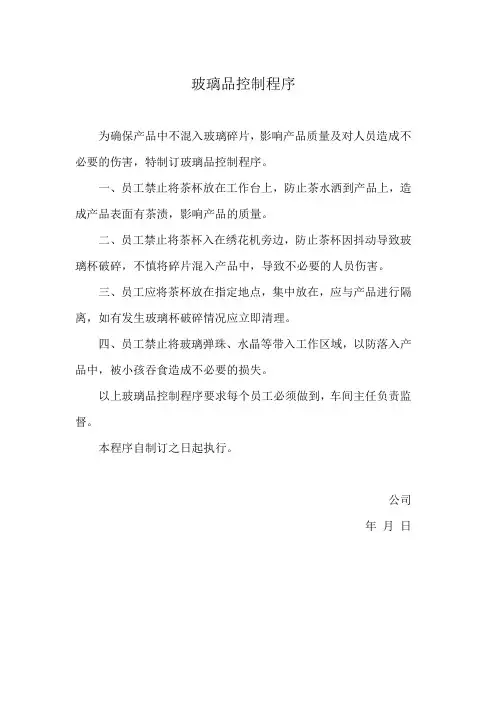 玻璃品控制程序

为确保产品中不混入玻璃碎片，影响产品质量及对人员造成不必要的伤害，特制订玻璃品控制程序。

一、员工禁止将茶杯放在工作台上，防止茶水洒到产品上，造成产品表面有茶渍，影响产品的质量。

二、员工禁止将茶杯入在绣花机旁边，防止茶杯因抖动导致玻璃杯破碎，不慎将碎片混入产品中，导致不必要的人员伤害。

三、员工应将茶杯放在指定地点，集中放在，应与产品进行隔离，如有发生玻璃杯破碎情况应立即清理。

四、员工禁止将玻璃弹珠、水晶等带入工作区域，以防落入产品中，被小孩吞食造成不必要的损失。

以上玻璃品控制程序要求每个员工必须做到，车间主任负责监督。

本程序自制订之日起执行。

公司

年 月 日